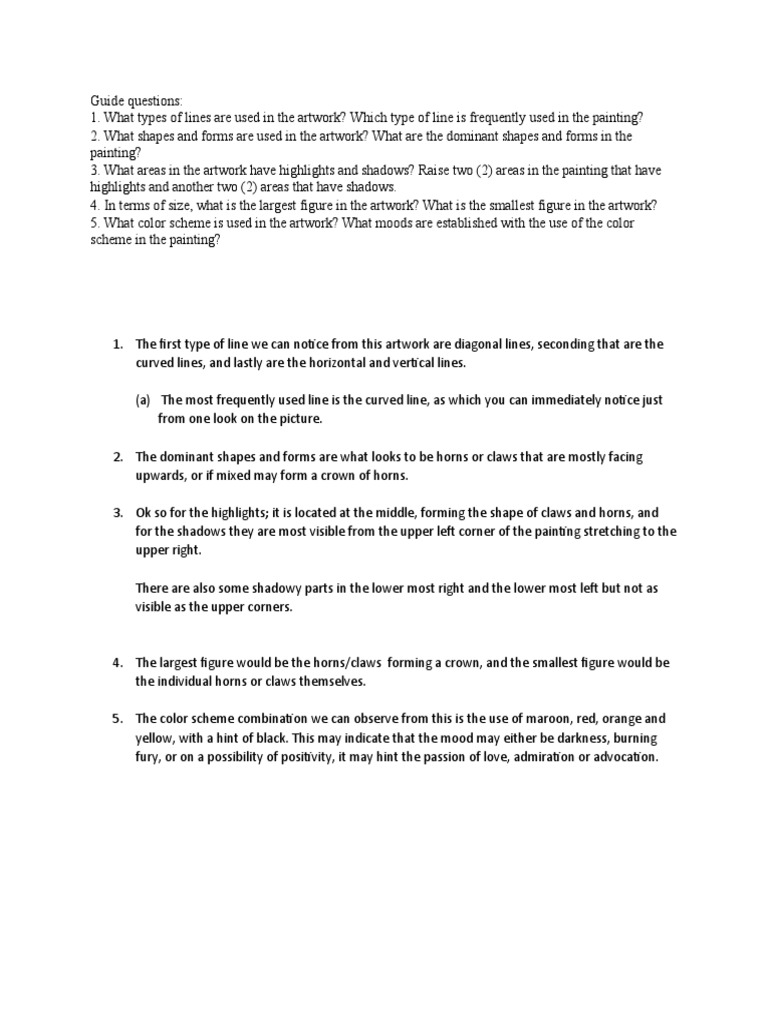 Guide questions:
1. What types of lines are used in the artwork? Which type of line is frequently used in the painting?
2. What shapes and forms are used in the artwork? What are the dominant shapes and forms in the painting?
3. What areas in the artwork have highlights and shadows? Raise two (2) areas in the painting that have highlights and another two (2) areas that have shadows.
4. In terms of size, what is the largest figure in the artwork? What is the smallest figure in the artwork?
5. What color scheme is used in the artwork? What moods are established with the use of the color scheme in the painting?

1. The first type of line we can notice from this artwork are diagonal lines, seconding that are the curved lines, and lastly are the horizontal and vertical lines.

(a) The most frequently used line is the curved line, as which you can immediately notice just from one look on the picture.

2. The dominant shapes and forms are what looks to be horns or claws that are mostly facing upwards, or if mixed may form a crown of horns.

3. Ok so for the highlights; it is located at the middle, forming the shape of claws and horns, and for the shadows they are most visible from the upper left corner of the painting stretching to the upper right.

There are also some shadowy parts in the lower most right and the lower most left but not as visible as the upper corners.

4. The largest figure would be the horns/claws forming a crown, and the smallest figure would be the individual horns or claws themselves.

5. The color scheme combination we can observe from this is the use of maroon, red, orange and yellow, with a hint of black. This may indicate that the mood may either be darkness, burning fury, or on a possibility of positivity, it may hint the passion of love, admiration or advocation.